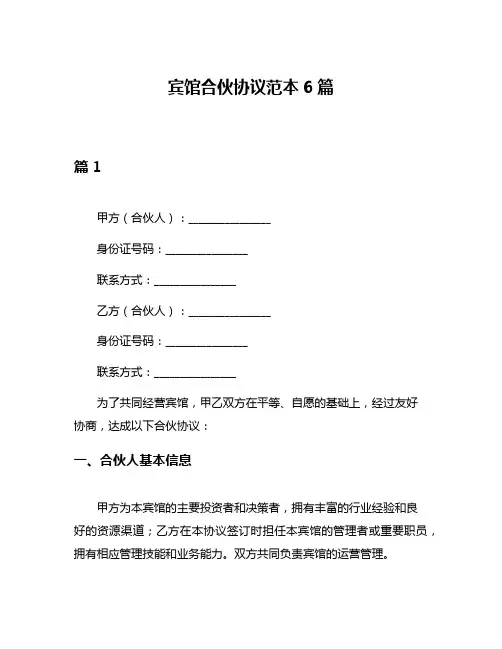 宾馆合伙协议范本 6 篇

篇 1

甲方（合伙人）：______________

身份证号码：______________

联系方式：______________

乙方（合伙人）：______________

身份证号码：______________

联系方式：______________

为了共同经营宾馆，甲乙双方在平等、自愿的基础上，经过友好协商，达成以下合伙协议：

一、合伙人基本信息

甲方为本宾馆的主要投资者和决策者，拥有丰富的行业经验和良好的资源渠道；乙方在本协议签订时担任本宾馆的管理者或重要职员，拥有相应管理技能和业务能力。双方共同负责宾馆的运营管理。